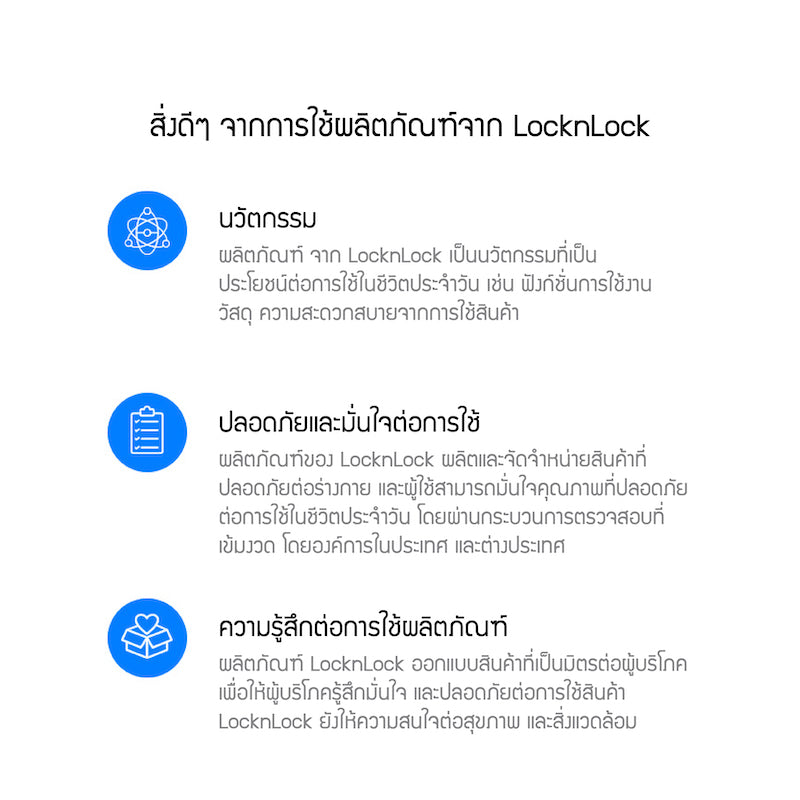 สิ่งดีๆ จากการใช้ผลิตภัณฑ์จาก LocknLock

นวัตกรรม

ผลิตภัณฑ์ จาก LocknLock เป็นนวัตกรรมที่เป็นประโยชน์ต่อการใช้ในชีวิตประจำวัน เช่น ฟังก์ชั่นการใช้งาน วัสดุ ความสะดวกสบายจากการใช้สินค้า

ปลอดภัยและมั่นใจต่อการใช้

ผลิตภัณฑ์ของ LocknLock ผลิตและจัดจำหน่ายสินค้าที่ปลอดภัยต่อร่างกาย และผู้ใช้สามารถมั่นใจคุณภาพที่ปลอดภัยต่อการใช้ในชีวิตประจำวัน โดยผ่านกระบวนการตรวจสอบที่เข้มงวด โดยองค์การในประเทศ และต่างประเทศ

ความรู้สึกต่อการใช้ผลิตภัณฑ์

ผลิตภัณฑ์ LocknLock ออกแบบสินค้าที่เป็นมิตรต่อผู้บริโภค เพื่อให้ผู้บริโภครู้สึกมั่นใจ และปลอดภัยต่อการใช้สินค้า LocknLock ยังให้ความสนใจต่อสุขภาพ และสิ่งแวดล้อม